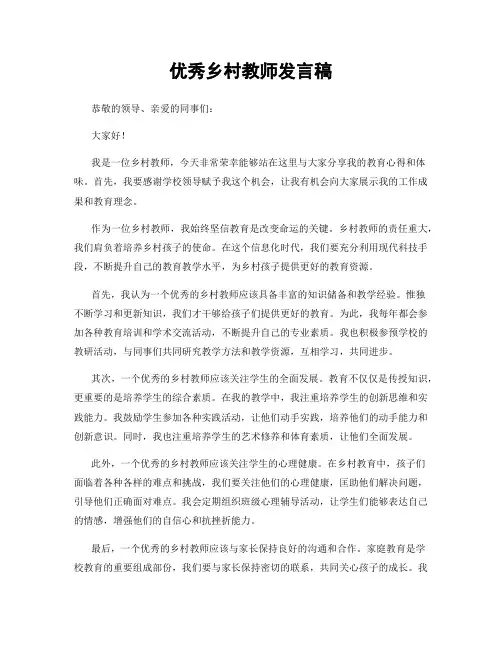 优秀乡村教师发言稿

恭敬的领导、亲爱的同事们：

大家好！

我是一位乡村教师，今天非常荣幸能够站在这里与大家分享我的教育心得和体味。首先，我要感谢学校领导赋予我这个机会，让我有机会向大家展示我的工作成果和教育理念。

作为一位乡村教师，我始终坚信教育是改变命运的关键。乡村教师的责任重大，我们肩负着培养乡村孩子的使命。在这个信息化时代，我们要充分利用现代科技手段，不断提升自己的教育教学水平，为乡村孩子提供更好的教育资源。

首先，我认为一个优秀的乡村教师应该具备丰富的知识储备和教学经验。惟独不断学习和更新知识，我们才干够给孩子们提供更好的教育。为此，我每年都会参加各种教育培训和学术交流活动，不断提升自己的专业素质。我也积极参预学校的教研活动，与同事们共同研究教学方法和教学资源，互相学习，共同进步。

其次，一个优秀的乡村教师应该关注学生的全面发展。教育不仅仅是传授知识，更重要的是培养学生的综合素质。在我的教学中，我注重培养学生的创新思维和实践能力。我鼓励学生参加各种实践活动，让他们动手实践，培养他们的动手能力和创新意识。同时，我也注重培养学生的艺术修养和体育素质，让他们全面发展。

此外，一个优秀的乡村教师应该关注学生的心理健康。在乡村教育中，孩子们面临着各种各样的难点和挑战，我们要关注他们的心理健康，匡助他们解决问题，引导他们正确面对难点。我会定期组织班级心理辅导活动，让学生们能够表达自己的情感，增强他们的自信心和抗挫折能力。

最后，一个优秀的乡村教师应该与家长保持良好的沟通和合作。家庭教育是学校教育的重要组成部份，我们要与家长保持密切的联系，共同关心孩子的成长。我